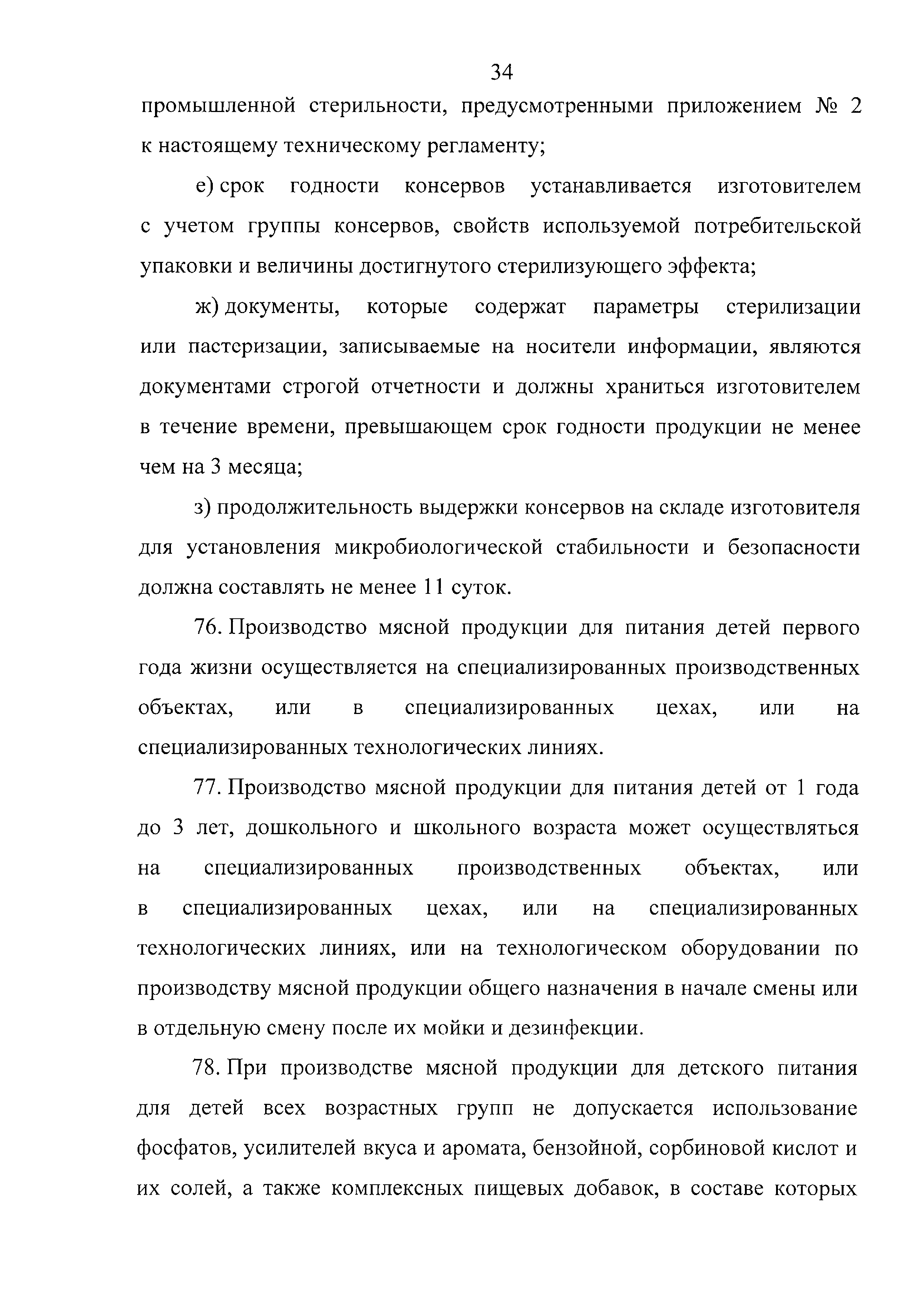 34

промышленной стерильности, предусмотренными приложением № 2 к настоящему техническому регламенту;

е) срок годности консервов устанавливается изготовителем с учетом группы консервов, свойств используемой потребительской упаковки и величины достигнутого стерилизующего эффекта;

ж) документы, которые содержат параметры стерилизации или пастеризации, записываемые на носители информации, являются документами строгой отчетности и должны храниться изготовителем в течение времени, превышающем срок годности продукции не менее чем на 3 месяца;

з) продолжительность выдержки консервов на складе изготовителя для установления микробиологической стабильности и безопасности должна составлять не менее 11 суток.

76. Производство мясной продукции для питания детей первого года жизни осуществляется на специализированных производственных объектах, или в специализированных цехах, или на специализированных технологических линиях.

77. Производство мясной продукции для питания детей от 1 года до 3 лет, дошкольного и школьного возраста может осуществляться на специализированных производственных объектах, или в специализированных цехах, или на специализированных технологических линиях, или на технологическом оборудовании по производству мясной продукции общего назначения в начале смены или в отдельную смену после их мойки и дезинфекции.

78. При производстве мясной продукции для детского питания для детей всех возрастных групп не допускается использование фосфатов, усилителей вкуса и аромата, бензойной, сорбиновой кислот и их солей, а также комплексных пищевых добавок, в составе которых